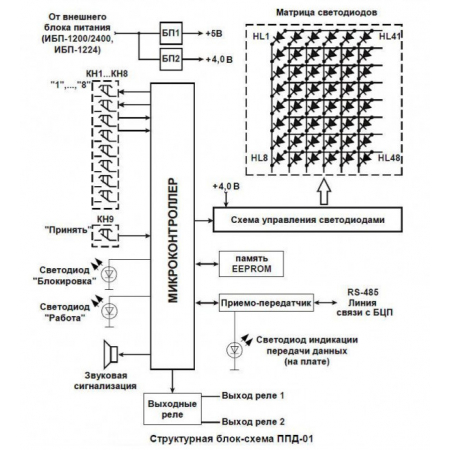 От внешнего блока питания (ИБП-1200/2400, ИБП-1224)

БП1
+5В
БП2
+4,0 В

Матрица светодиодов
HL1
HL41
HL8
HL48

КН1...КН8
"1",...,"8"

МИКРОКОНТРОЛЛЕР

+4,0 В
Схема управления светодиодами

КН9
"Принять"

Светодиод "Блокировка"

память EEPROM

Светодиод "Работа"

Приемо-передатчик
RS-485 Линия связи с БЦП

Светодиод индикации передачи данных (на плате)

Звуковая сигнализация

Выходные реле
Выход реле 1
Выход реле 2

Структурная блок-схема ППД-01